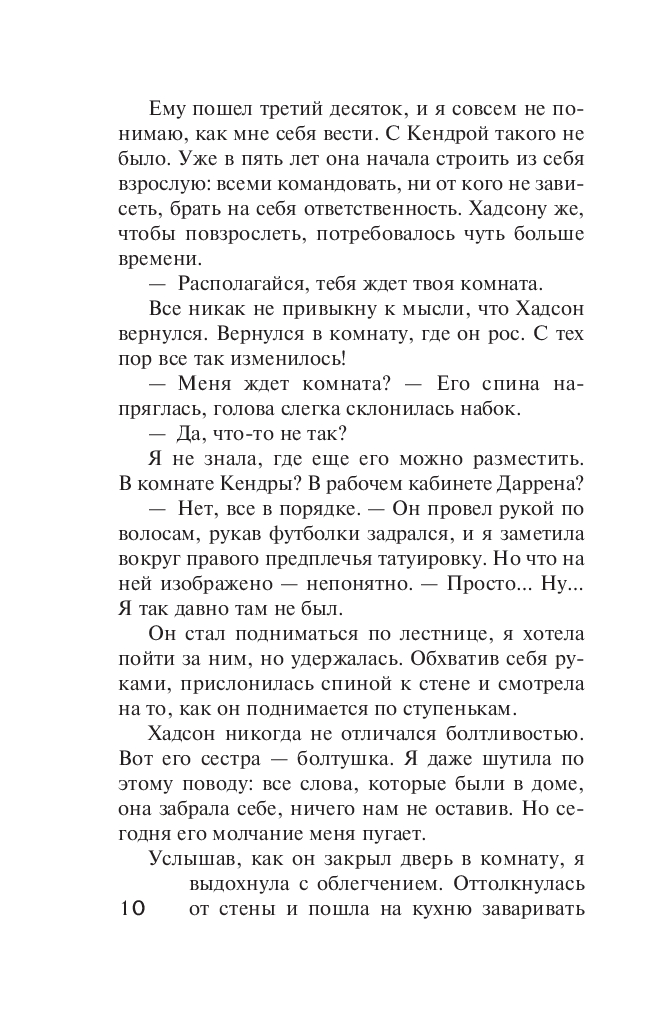 Ему пошел третий десяток, и я совсем не понимаю, как мне себя вести. С Кендрой такого не было. Уже в пять лет она начала строить из себя взрослую: всеми командовать, ни от кого не зависеть, брать на себя ответственность. Хадсону же, чтобы повзрослеть, потребовалось чуть больше времени.

— Располагайся, тебя ждет твоя комната.

Все никак не привыкну к мысли, что Хадсон вернулся. Вернулся в комнату, где он рос. С тех пор все так изменилось!

— Меня ждет комната? — Его спина напряглась, голова слегка склонилась набок.

— Да, что-то не так?

Я не знала, где еще его можно разместить. В комнате Кендры? В рабочем кабинете Даррена?

— Нет, все в порядке. — Он провел рукой по волосам, рукав футболки задрался, и я заметила вокруг правого предплечья татуировку. Но что на ней изображено — непонятно. — Просто... Ну... Я так давно там не был.

Он стал подниматься по лестнице, я хотела пойти за ним, но удержалась. Обхватив себя руками, прислонилась спиной к стене и смотрела на то, как он поднимается по ступенькам.

Хадсон никогда не отличался болтливостью. Вот его сестра — болтушка. Я даже шутила по этому поводу: все слова, которые были в доме, она забрала себе, ничего нам не оставив. Но сегодня его молчание меня пугает.

Услышав, как он закрыл дверь в комнату, я выдохнула с облегчением. Оттолкнулась от стены и пошла на кухню заваривать

10